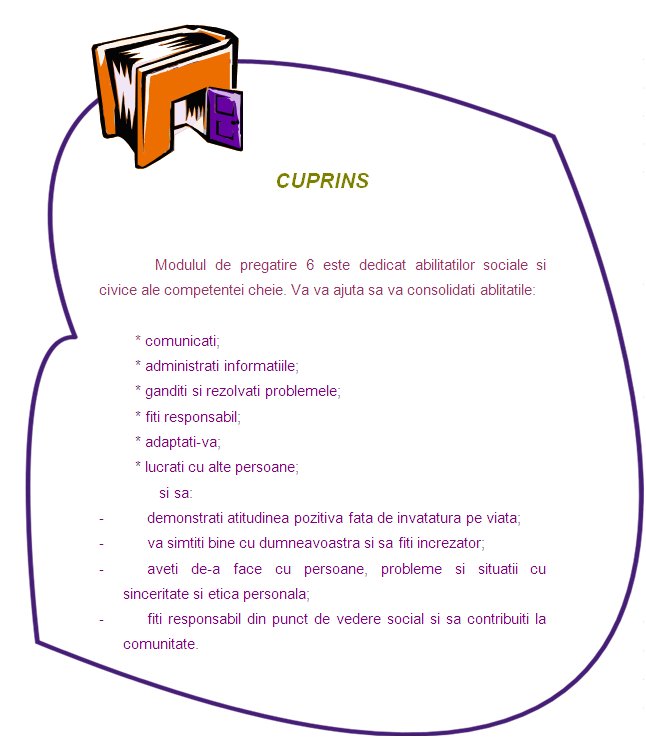 CUPRINS

Modulul de pregatire 6 este dedicat abilitatilor sociale si civice ale competentei cheie. Va va ajuta sa va consolidati ablitatile:

* comunicati;
* administrati informatiile;
* ganditi si rezolvati problemele;
* fiti responsabil;
* adaptati-va;
* lucrati cu alte persoane;
si sa:
- demonstrati atitudinea pozitiva fata de invatatura pe viata;
- va simtiti bine cu dumneavoastra si sa fiti increzator;
- aveti de-a face cu persoane, probleme si situatii cu sinceritate si etica personala;
- fiti responsabil din punct de vedere social si sa contribuiti la comunitate.